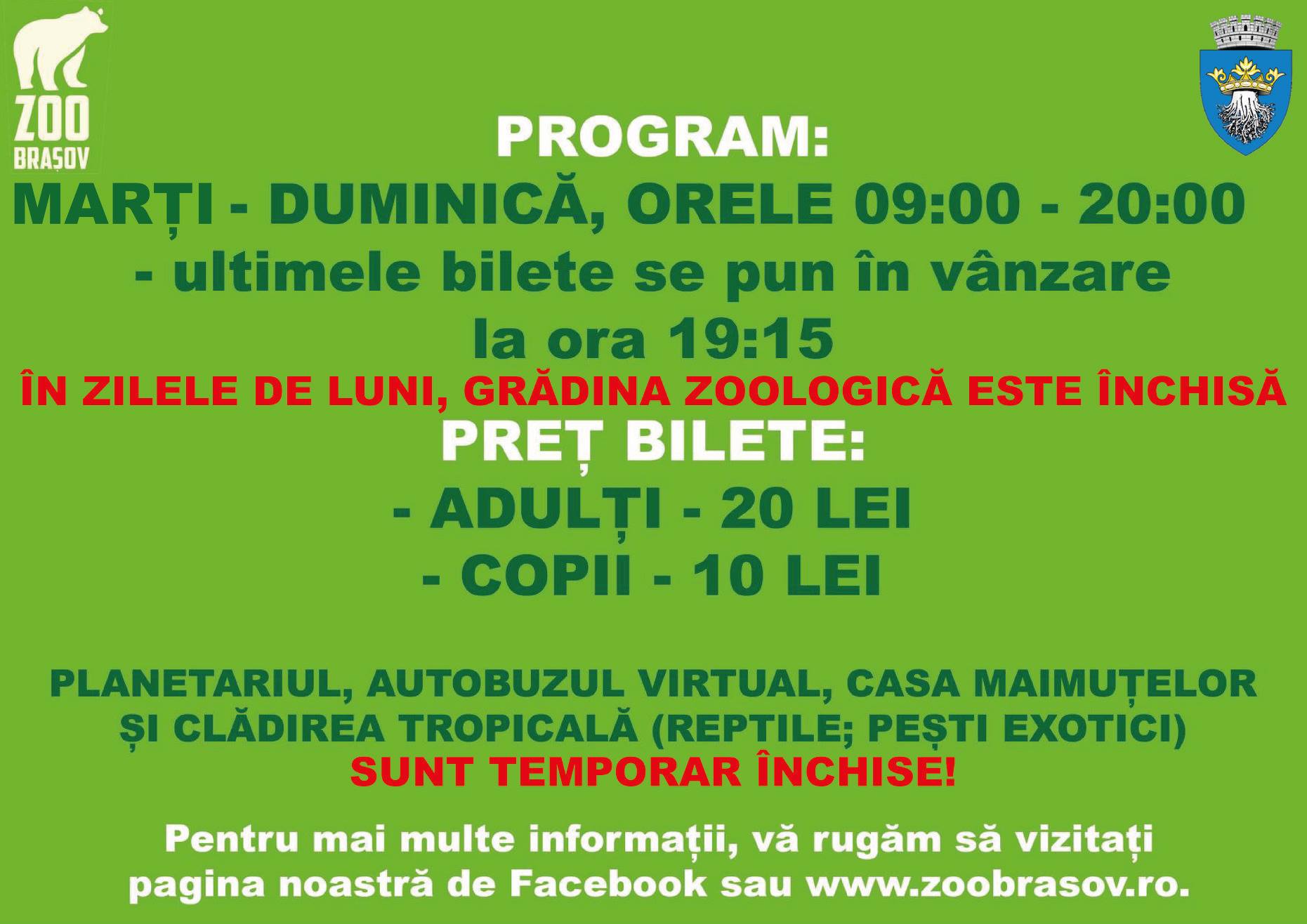 ZOO
BRAȘOV

PROGRAM:

MARȚI - DUMINICĂ, ORELE 09:00 - 20:00

- ultimele bilete se pun în vânzare la ora 19:15

ÎN ZILELE DE LUNI, GRĂDINA ZOOLOGICĂ ESTE ÎNCHISĂ

PREȚ BILETE:

- ADULȚI - 20 LEI
- COPII - 10 LEI

PLANETARIUL, AUTOBUZUL VIRTUAL, CASA MAIMUȚELOR ȘI CLĂDIREA TROPICALĂ (REPTILE; PEȘTI EXOTICI) SUNT TEMPORAR ÎNCHISE!

Pentru mai multe informații, vă rugăm să vizitați pagina noastră de Facebook sau www.zoobrasov.ro.